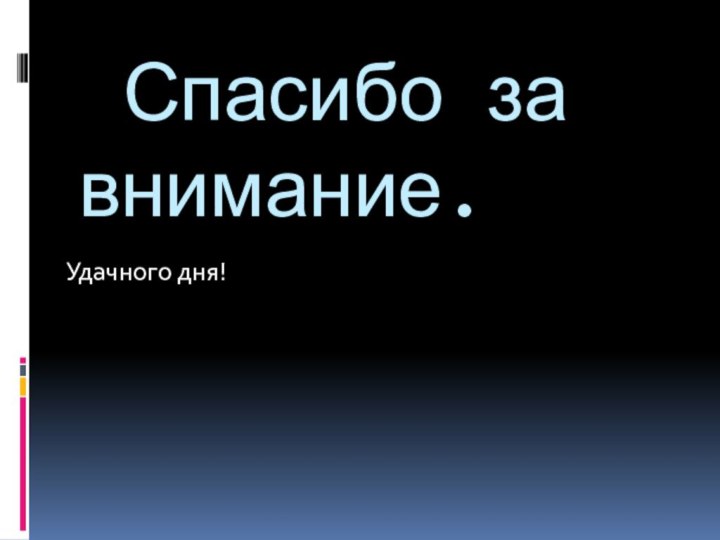 Спасибо за внимание.

Удачного дня!